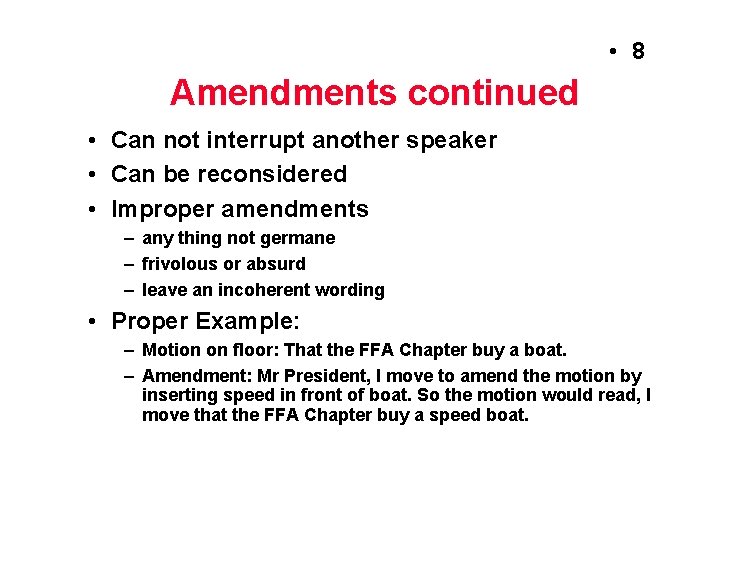 • 8

Amendments continued

• Can not interrupt another speaker
• Can be reconsidered
• Improper amendments
  – any thing not germane
  – frivolous or absurd
  – leave an incoherent wording
• Proper Example:
  – Motion on floor: That the FFA Chapter buy a boat.
  – Amendment: Mr President, I move to amend the motion by inserting speed in front of boat. So the motion would read, I move that the FFA Chapter buy a speed boat.